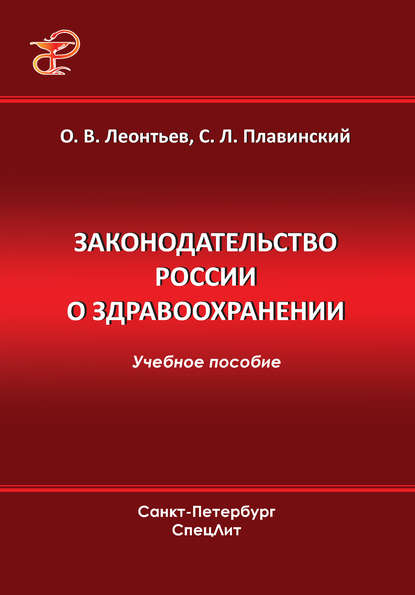 О. В. Леонтьев, С. Л. Плавинский

ЗАКОНОДАТЕЛЬСТВО РОССИИ О ЗДРАВООХРАНЕНИИ

Учебное пособие

Санкт-Петербург
СпецЛит